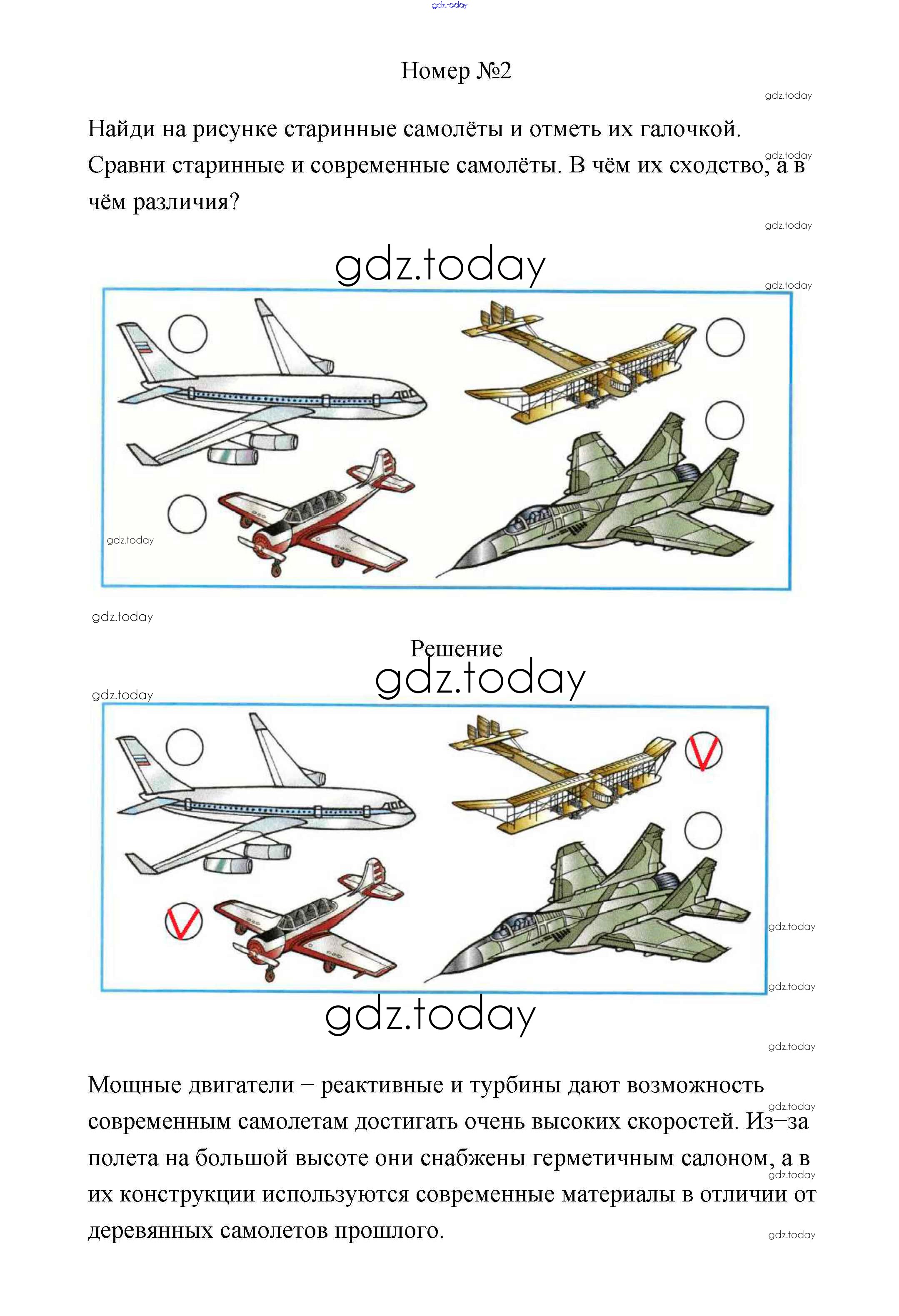 gdz.today

Номер №2

gdz.today

Найди на рисунке старинные самолёты и отметь их галочкой. Сравни старинные и современные самолёты. В чём их сходство, а в чём различия?

gdz.today

gdz.today

gdz.today

gdz.today

gdz.today

gdz.today

Решение

gdz.today

gdz.today

gdz.today

gdz.today

gdz.today

gdz.today

Мощные двигатели – реактивные и турбины дают возможность современным самолетам достигать очень высоких скоростей. Из–за полета на большой высоте они снабжены герметичным салоном, а в их конструкции используются современные материалы в отличии от деревянных самолетов прошлого.

gdz.today

gdz.today

gdz.today